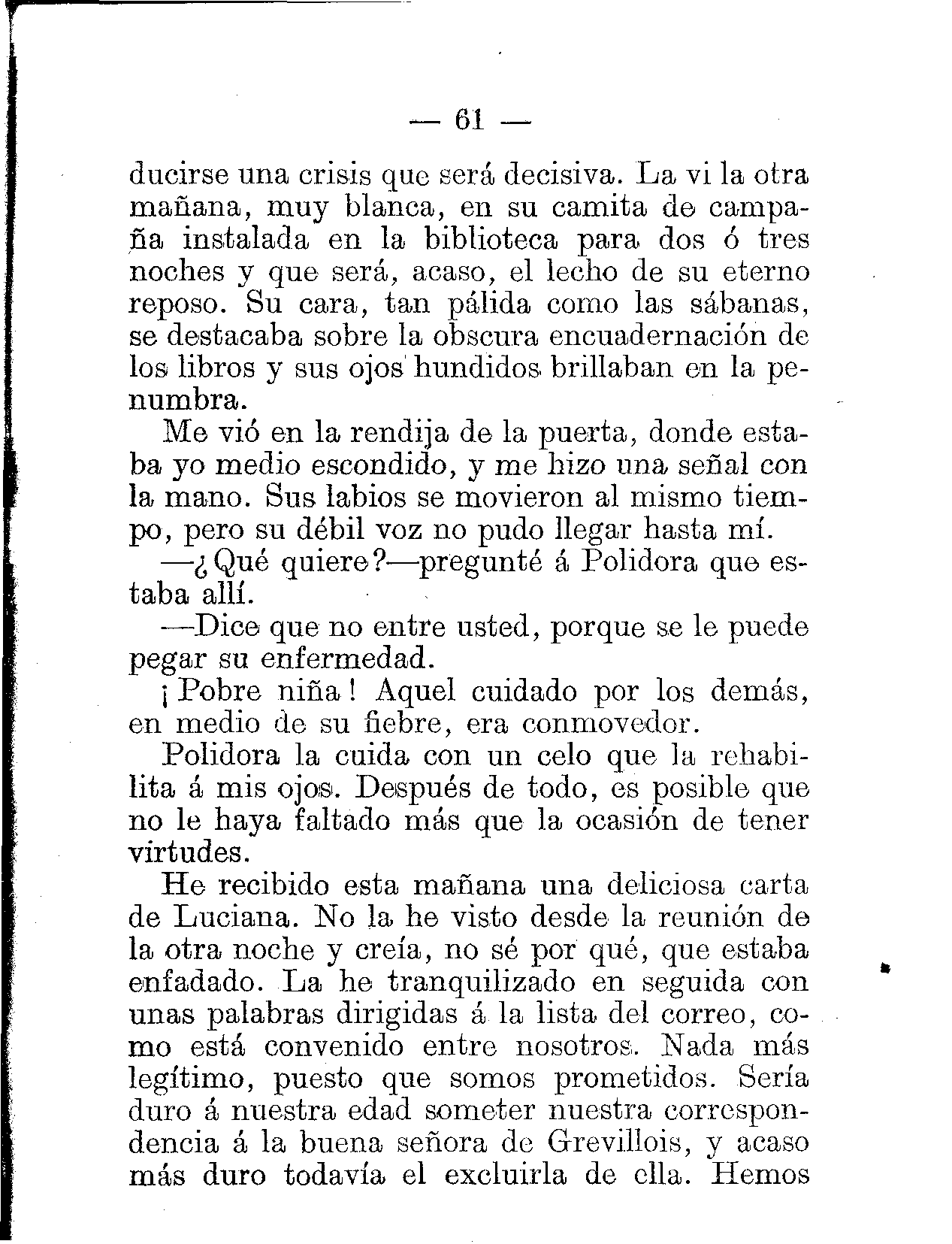 — 61 —

ducirse una crisis que será decisiva. La vi la otra mañana, muy blanca, en su camita de campaña instalada en la biblioteca para dos ó tres noches y que será, acaso, el lecho de su eterno reposo. Su cara, tan pálida como las sábanas, se destacaba sobre la obscura encuadernación de los libros y sus ojos hundidos brillaban en la penumbra.

Me vió en la rendija de la puerta, donde estaba yo medio escondido, y me hizo una señal con la mano. Sus labios se movieron al mismo tiempo, pero su débil voz no pudo llegar hasta mí.

—¿Qué quiere?—pregunté á Polidora que estaba allí.

—Dice que no entre usted, porque se le puede pegar su enfermedad.

¡Pobre niña! Aquel cuidado por los demás, en medio de su fiebre, era conmovedor.

Polidora la cuida con un celo que la rehabilita á mis ojos. Después de todo, es posible que no le haya faltado más que la ocasión de tener virtudes.

He recibido esta mañana una deliciosa carta de Luciana. No la he visto desde la reunión de la otra noche y creía, no sé por qué, que estaba enfadado. La he tranquilizado en seguida con unas palabras dirigidas á la lista del correo, como está convenido entre nosotros. Nada más legítimo, puesto que somos prometidos. Sería duro á nuestra edad someter nuestra correspondencia á la buena señora de Grevillois, y acaso más duro todavía el excluirla de ella. Hemos